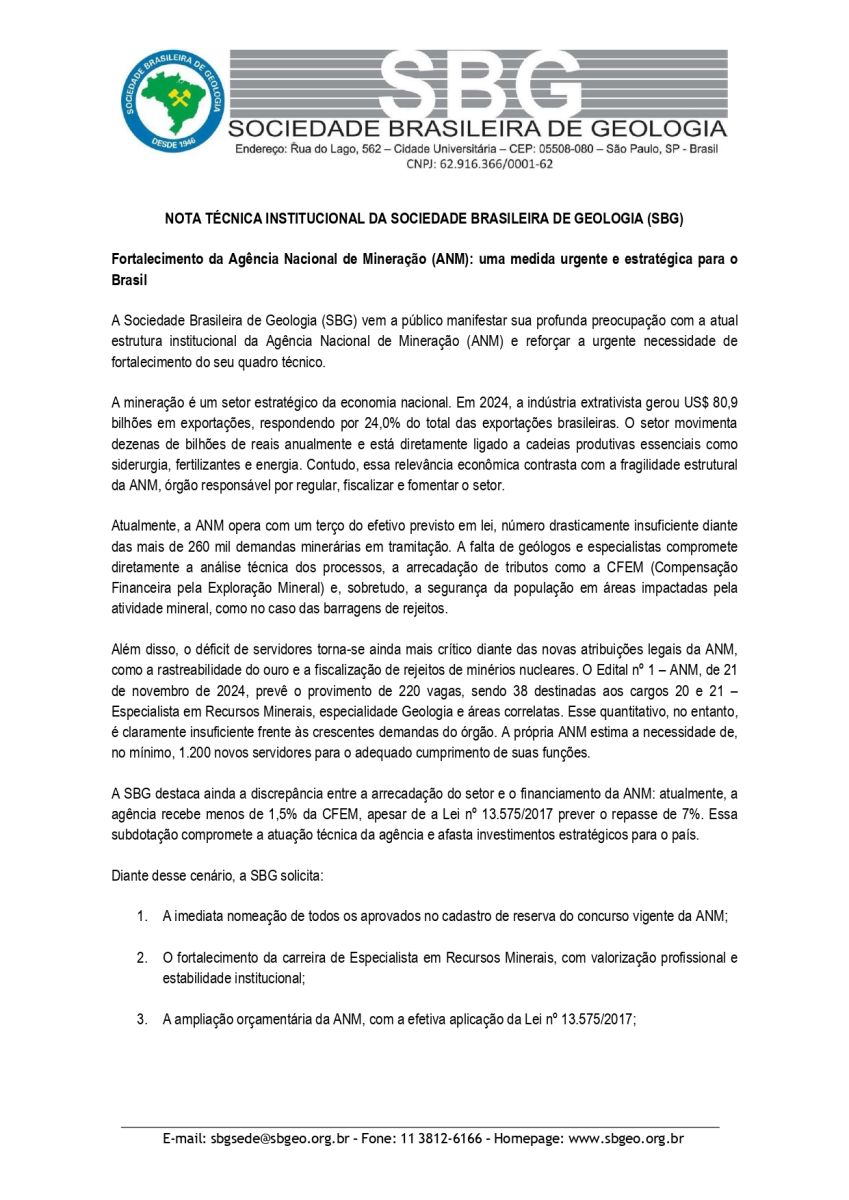 SOCIEDADE BRASILEIRA DE GEOLOGIA
DESDE 1946

SBG
SOCIEDADE BRASILEIRA DE GEOLOGIA
Endereço: Rua do Lago, 562 – Cidade Universitária – CEP: 05508-080 – São Paulo, SP - Brasil
CNPJ: 62.916.366/0001-62

NOTA TÉCNICA INSTITUCIONAL DA SOCIEDADE BRASILEIRA DE GEOLOGIA (SBG)

Fortalecimento da Agência Nacional de Mineração (ANM): uma medida urgente e estratégica para o Brasil

A Sociedade Brasileira de Geologia (SBG) vem a público manifestar sua profunda preocupação com a atual estrutura institucional da Agência Nacional de Mineração (ANM) e reforçar a urgente necessidade de fortalecimento do seu quadro técnico.

A mineração é um setor estratégico da economia nacional. Em 2024, a indústria extrativista gerou US$ 80,9 bilhões em exportações, respondendo por 24,0% do total das exportações brasileiras. O setor movimenta dezenas de bilhões de reais anualmente e está diretamente ligado a cadeias produtivas essenciais como siderurgia, fertilizantes e energia. Contudo, essa relevância econômica contrasta com a fragilidade estrutural da ANM, órgão responsável por regular, fiscalizar e fomentar o setor.

Atualmente, a ANM opera com um terço do efetivo previsto em lei, número drasticamente insuficiente diante das mais de 260 mil demandas minerárias em tramitação. A falta de geólogos e especialistas compromete diretamente a análise técnica dos processos, a arrecadação de tributos como a CFEM (Compensação Financeira pela Exploração Mineral) e, sobretudo, a segurança da população em áreas impactadas pela atividade mineral, como no caso das barragens de rejeitos.

Além disso, o déficit de servidores torna-se ainda mais crítico diante das novas atribuições legais da ANM, como a rastreabilidade do ouro e a fiscalização de rejeitos de minérios nucleares. O Edital nº 1 – ANM, de 21 de novembro de 2024, prevê o provimento de 220 vagas, sendo 38 destinadas aos cargos 20 e 21 – Especialista em Recursos Minerais, especialidade Geologia e áreas correlatas. Esse quantitativo, no entanto, é claramente insuficiente frente às crescentes demandas do órgão. A própria ANM estima a necessidade de, no mínimo, 1.200 novos servidores para o adequado cumprimento de suas funções.

A SBG destaca ainda a discrepância entre a arrecadação do setor e o financiamento da ANM: atualmente, a agência recebe menos de 1,5% da CFEM, apesar de a Lei nº 13.575/2017 prever o repasse de 7%. Essa subdotação compromete a atuação técnica da agência e afasta investimentos estratégicos para o país.

Diante desse cenário, a SBG solicita:

1. A imediata nomeação de todos os aprovados no cadastro de reserva do concurso vigente da ANM;

2. O fortalecimento da carreira de Especialista em Recursos Minerais, com valorização profissional e estabilidade institucional;

3. A ampliação orçamentária da ANM, com a efetiva aplicação da Lei nº 13.575/2017;

E-mail: sbgsede@sbgeo.org.br - Fone: 11 3812-6166 - Homepage: www.sbgeo.org.br